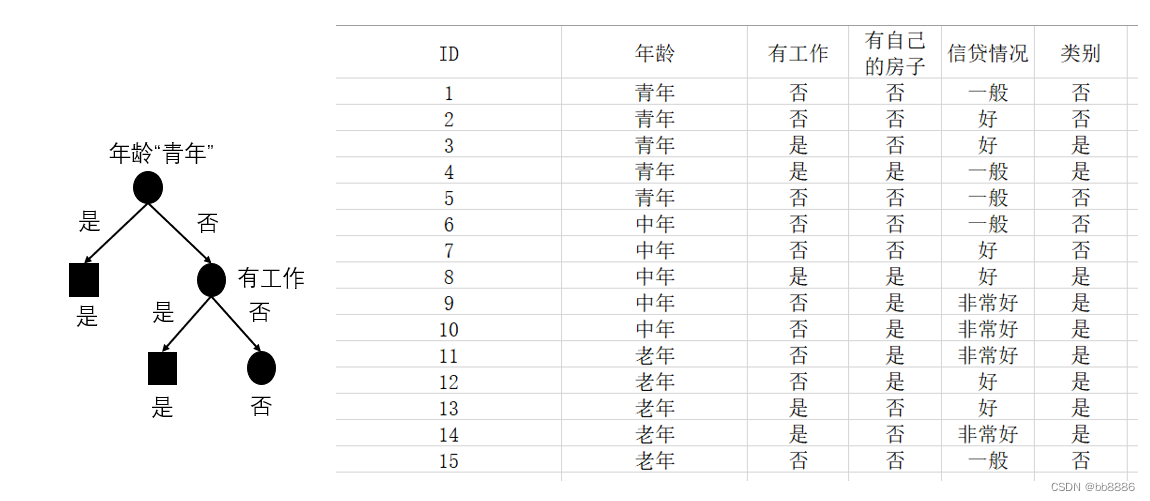 年龄“青年”

是 否

是

有工作

是 否

是 否

| ID | 年龄 | 有工作 | 有自己的房子 | 信贷情况 | 类别 |
|---|---|---|---|---|---|
| 1 | 青年 | 否 | 否 | 一般 | 否 |
| 2 | 青年 | 否 | 否 | 好 | 否 |
| 3 | 青年 | 是 | 否 | 好 | 是 |
| 4 | 青年 | 是 | 是 | 一般 | 是 |
| 5 | 青年 | 否 | 否 | 一般 | 否 |
| 6 | 中年 | 否 | 否 | 一般 | 否 |
| 7 | 中年 | 否 | 否 | 好 | 否 |
| 8 | 中年 | 是 | 是 | 好 | 是 |
| 9 | 中年 | 否 | 是 | 非常好 | 是 |
| 10 | 中年 | 否 | 是 | 非常好 | 是 |
| 11 | 老年 | 否 | 是 | 非常好 | 是 |
| 12 | 老年 | 否 | 是 | 好 | 是 |
| 13 | 老年 | 是 | 否 | 好 | 是 |
| 14 | 老年 | 是 | 否 | 非常好 | 是 |
| 15 | 老年 | 否 | 否 | 一般 | 否 |

CSDN @bb8886